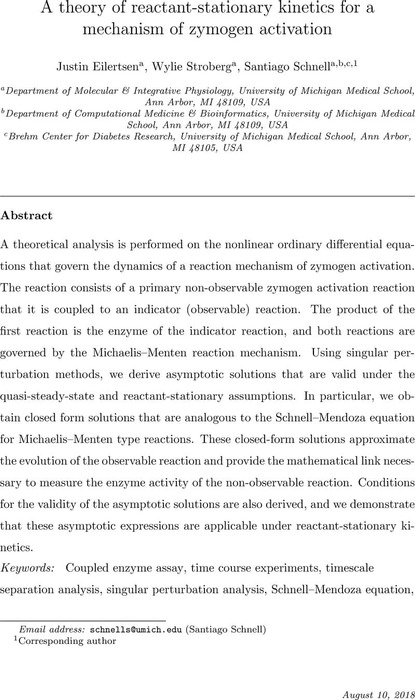 A theory of reactant-stationary kinetics for a mechanism of zymogen activation

Justin Eilertsen$^{a}$, Wylie Stroberg$^{a}$, Santiago Schnell$^{a,b,c,1}$

$^{a}$Department of Molecular & Integrative Physiology, University of Michigan Medical School, Ann Arbor, MI 48109, USA
$^{b}$Department of Computational Medicine & Bioinformatics, University of Michigan Medical School, Ann Arbor, MI 48109, USA
$^{c}$Brehm Center for Diabetes Research, University of Michigan Medical School, Ann Arbor, MI 48105, USA

Abstract

A theoretical analysis is performed on the nonlinear ordinary differential equations that govern the dynamics of a reaction mechanism of zymogen activation. The reaction consists of a primary non-observable zymogen activation reaction that it is coupled to an indicator (observable) reaction. The product of the first reaction is the enzyme of the indicator reaction, and both reactions are governed by the Michaelis–Menten reaction mechanism. Using singular perturbation methods, we derive asymptotic solutions that are valid under the quasi-steady-state and reactant-stationary assumptions. In particular, we obtain closed form solutions that are analogous to the Schnell–Mendoza equation for Michaelis–Menten type reactions. These closed-form solutions approximate the evolution of the observable reaction and provide the mathematical link necessary to measure the enzyme activity of the non-observable reaction. Conditions for the validity of the asymptotic solutions are also derived, and we demonstrate that these asymptotic expressions are applicable under reactant-stationary kinetics.

Keywords: Coupled enzyme assay, time course experiments, timescale separation analysis, singular perturbation analysis, Schnell–Mendoza equation,

Email address: schnells@umich.edu (Santiago Schnell)
$^{1}$Corresponding author

August 10, 2018